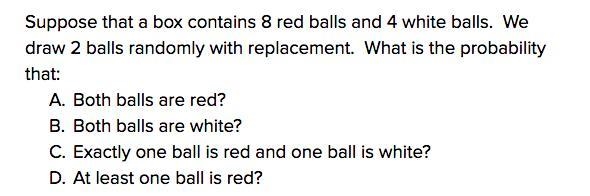 Suppose that a box contains 8 red balls and 4 white balls. We draw 2 balls randomly with replacement. What is the probability that:

A. Both balls are red?
B. Both balls are white?
C. Exactly one ball is red and one ball is white?
D. At least one ball is red?